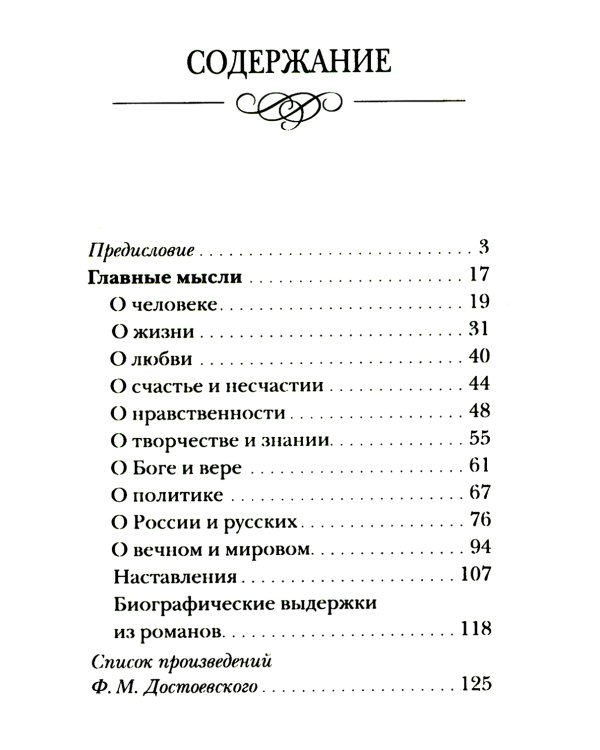 СОДЕРЖАНИЕ

Предисловие 3
Главные мысли 17
О человеке 19
О жизни 31
О любви 40
О счастье и несчастии 44
О нравственности 48
О творчестве и знании 55
О Боге и вере 61
О политике 67
О России и русских 76
О вечном и мировом 94
Наставления 107
Биографические выдержки из романов 118
Список произведений Ф. М. Достоевского 125